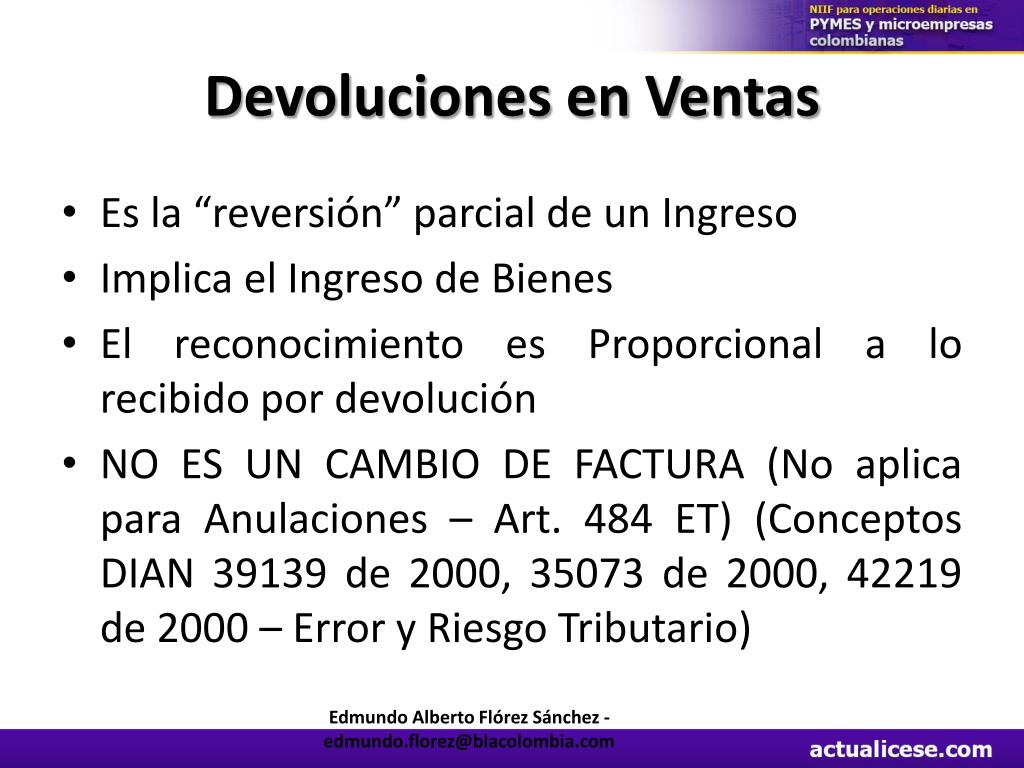 NIIF para operaciones diarias en
PYMES y microempresas
colombianas

Devoluciones en Ventas

• Es la “reversión” parcial de un Ingreso
• Implica el Ingreso de Bienes
• El reconocimiento es Proporcional a lo recibido por devolución
• NO ES UN CAMBIO DE FACTURA (No aplica para Anulaciones – Art. 484 ET) (Conceptos DIAN 39139 de 2000, 35073 de 2000, 42219 de 2000 – Error y Riesgo Tributario)

Edmundo Alberto Flórez Sánchez -
edmundo.florez@biacolombia.com

actualicese.com